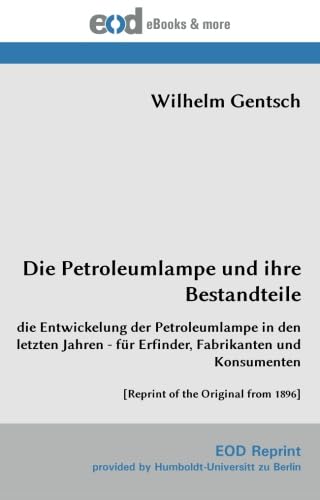 eod eBooks & more

Wilhelm Gentsch

Die Petroleumlampe und ihre Bestandteile

die Entwickelung der Petroleumlampe in den letzten Jahren - für Erfinder, Fabrikanten und Konsumenten

[Reprint of the Original from 1896]

EOD Reprint
provided by Humboldt-Universitt zu Berlin